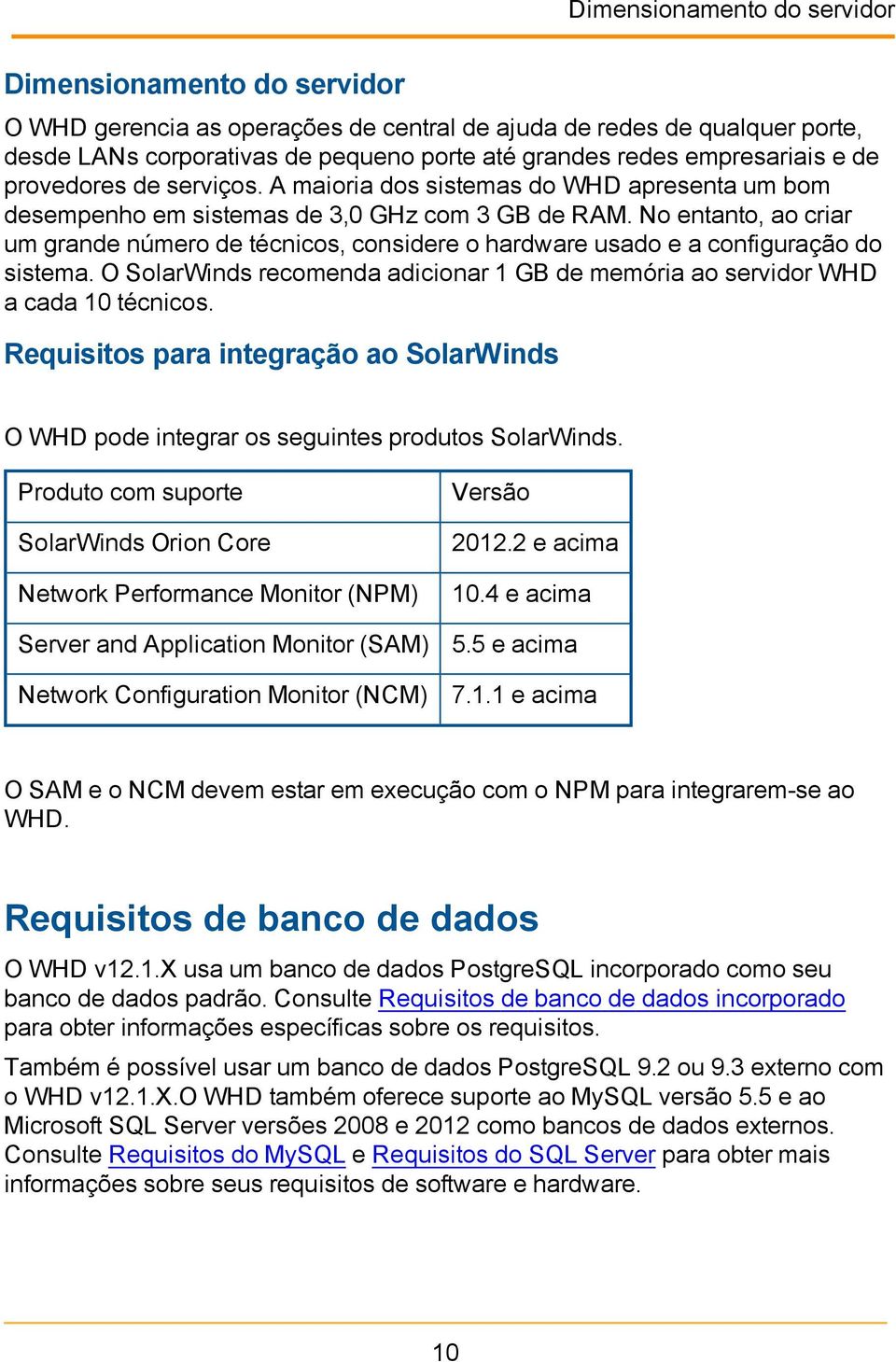 Dimensionamento do servidor

Dimensionamento do servidor

O WHD gerencia as operações de central de ajuda de redes de qualquer porte, desde LANs corporativas de pequeno porte até grandes redes empresariais e de provedores de serviços. A maioria dos sistemas do WHD apresenta um bom desempenho em sistemas de 3,0 GHz com 3 GB de RAM. No entanto, ao criar um grande número de técnicos, considere o hardware usado e a configuração do sistema. O SolarWinds recomenda adicionar 1 GB de memória ao servidor WHD a cada 10 técnicos.

Requisitos para integração ao SolarWinds

O WHD pode integrar os seguintes produtos SolarWinds.

| Produto com suporte | Versão |
|---|---|
| SolarWinds Orion Core | 2012.2 e acima |
| Network Performance Monitor (NPM) | 10.4 e acima |
| Server and Application Monitor (SAM) | 5.5 e acima |
| Network Configuration Monitor (NCM) | 7.1.1 e acima |

O SAM e o NCM devem estar em execução com o NPM para integrarem-se ao WHD.

Requisitos de banco de dados

O WHD v12.1.X usa um banco de dados PostgreSQL incorporado como seu banco de dados padrão. Consulte Requisitos de banco de dados incorporado para obter informações específicas sobre os requisitos.

Também é possível usar um banco de dados PostgreSQL 9.2 ou 9.3 externo com o WHD v12.1.X.O WHD também oferece suporte ao MySQL versão 5.5 e ao Microsoft SQL Server versões 2008 e 2012 como bancos de dados externos. Consulte Requisitos do MySQL e Requisitos do SQL Server para obter mais informações sobre seus requisitos de software e hardware.

10